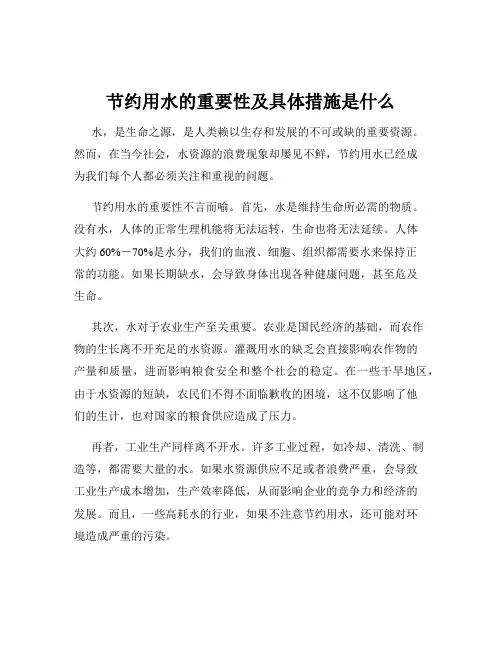 节约用水的重要性及具体措施是什么

水，是生命之源，是人类赖以生存和发展的不可或缺的重要资源。然而，在当今社会，水资源的浪费现象却屡见不鲜，节约用水已经成为我们每个人都必须关注和重视的问题。

节约用水的重要性不言而喻。首先，水是维持生命所必需的物质。没有水，人体的正常生理机能将无法运转，生命也将无法延续。人体大约 60%－70%是水分，我们的血液、细胞、组织都需要水来保持正常的功能。如果长期缺水，会导致身体出现各种健康问题，甚至危及生命。

其次，水对于农业生产至关重要。农业是国民经济的基础，而农作物的生长离不开充足的水资源。灌溉用水的缺乏会直接影响农作物的产量和质量，进而影响粮食安全和整个社会的稳定。在一些干旱地区，由于水资源的短缺，农民们不得不面临歉收的困境，这不仅影响了他们的生计，也对国家的粮食供应造成了压力。

再者，工业生产同样离不开水。许多工业过程，如冷却、清洗、制造等，都需要大量的水。如果水资源供应不足或者浪费严重，会导致工业生产成本增加，生产效率降低，从而影响企业的竞争力和经济的发展。而且，一些高耗水的行业，如果不注意节约用水，还可能对环境造成严重的污染。